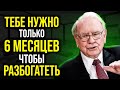 ТЕБЕ НУЖНО
ТОЛЬКО
6 МЕСЯЦЕВ
ЧТОБЫ
РАЗБОГАТЕТЬ